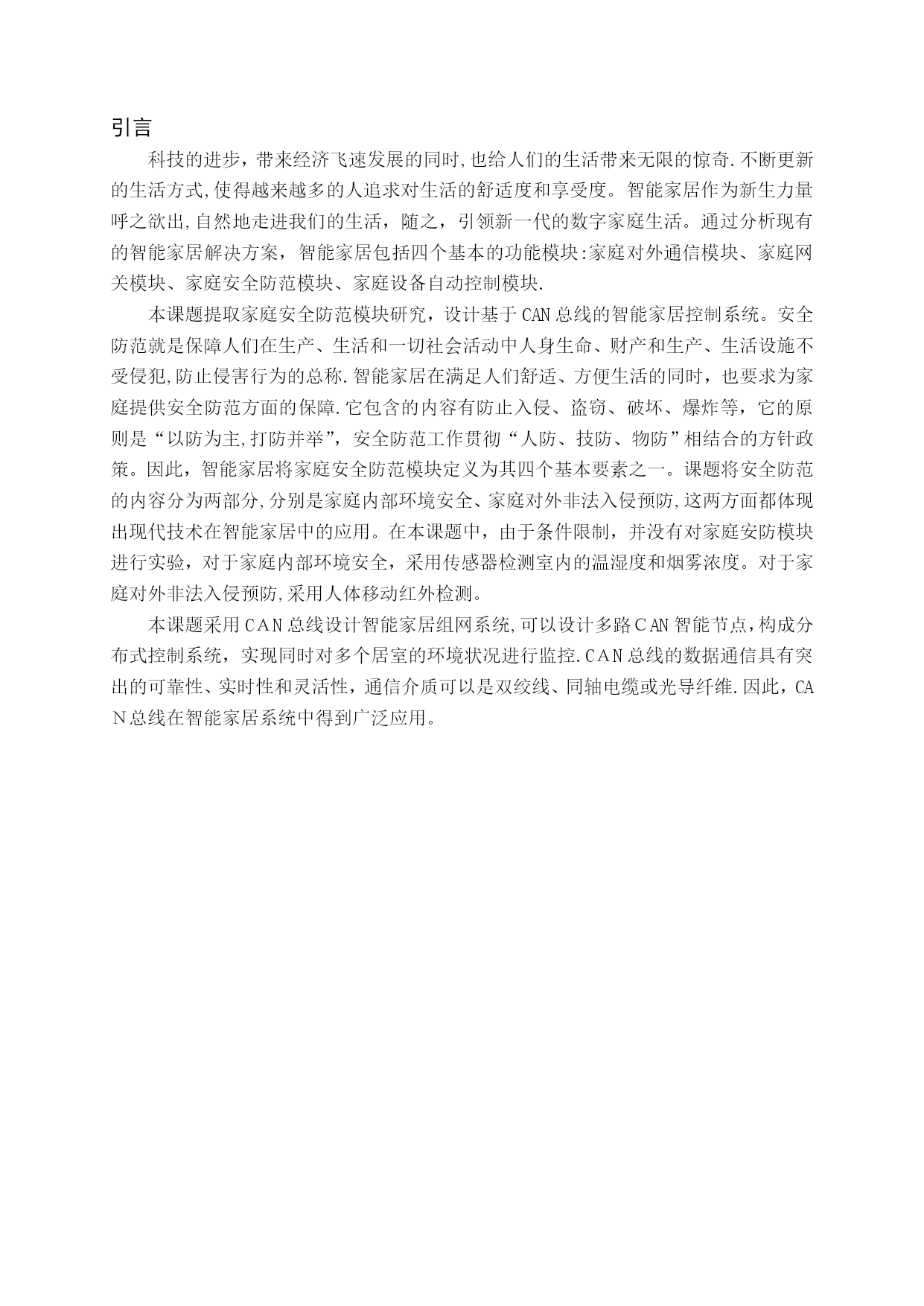 引言

科技的进步，带来经济飞速发展的同时,也给人们的生活带来无限的惊奇.不断更新的生活方式,使得越来越多的人追求对生活的舒适度和享受度。智能家居作为新生力量呼之欲出,自然地走进我们的生活，随之，引领新一代的数字家庭生活。通过分析现有的智能家居解决方案，智能家居包括四个基本的功能模块:家庭对外通信模块、家庭网关模块、家庭安全防范模块、家庭设备自动控制模块.

本课题提取家庭安全防范模块研究，设计基于CAN总线的智能家居控制系统。安全防范就是保障人们在生产、生活和一切社会活动中人身生命、财产和生产、生活设施不受侵犯,防止侵害行为的总称.智能家居在满足人们舒适、方便生活的同时，也要求为家庭提供安全防范方面的保障.它包含的内容有防止入侵、盗窃、破坏、爆炸等，它的原则是“以防为主,打防并举”，安全防范工作贯彻“人防、技防、物防”相结合的方针政策。因此，智能家居将家庭安全防范模块定义为其四个基本要素之一。课题将安全防范的内容分为两部分,分别是家庭内部环境安全、家庭对外非法入侵预防,这两方面都体现出现代技术在智能家居中的应用。在本课题中，由于条件限制，并没有对家庭安防模块进行实验，对于家庭内部环境安全，采用传感器检测室内的温湿度和烟雾浓度。对于家庭对外非法入侵预防,采用人体移动红外检测。

本课题采用CAN总线设计智能家居组网系统,可以设计多路CAN智能节点,构成分布式控制系统，实现同时对多个居室的环境状况进行监控.CAN总线的数据通信具有突出的可靠性、实时性和灵活性，通信介质可以是双绞线、同轴电缆或光导纤维.因此，CAN总线在智能家居系统中得到广泛应用。